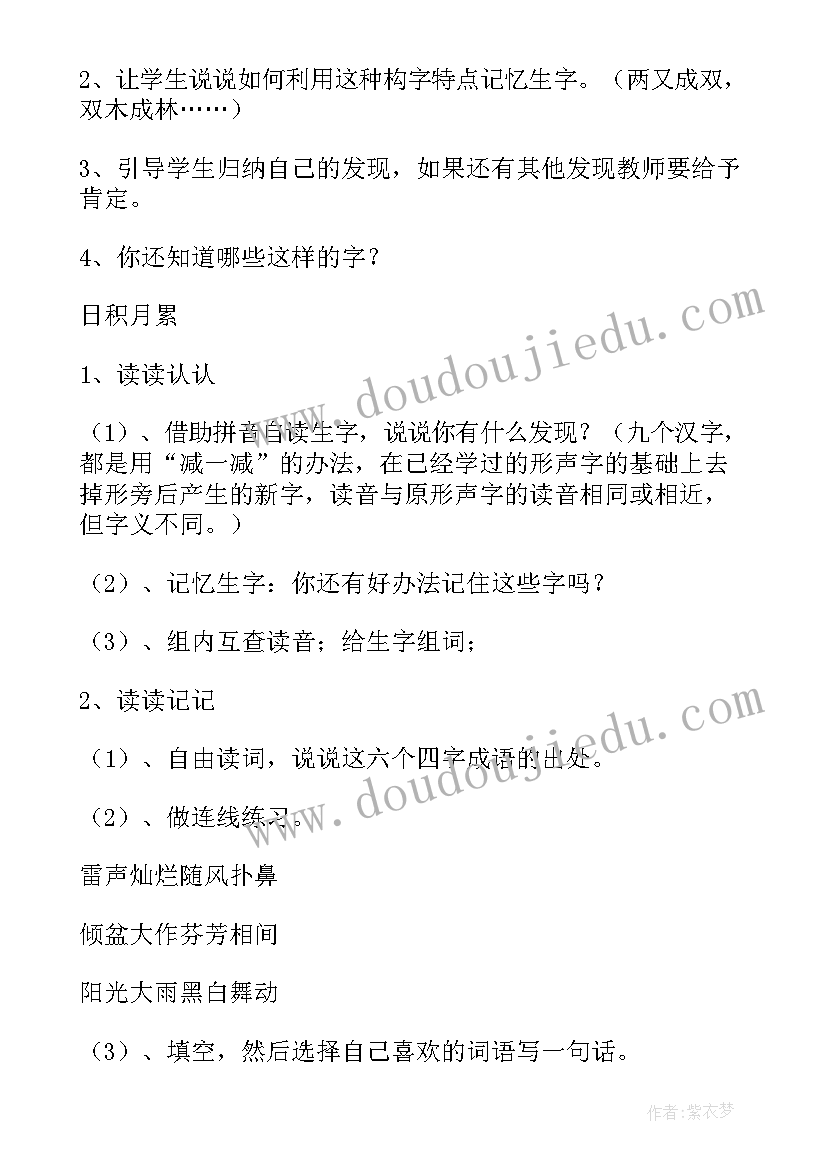 2、让学生说说如何利用这种构字特点记忆生字。（两又成双，双木成林……）

3、引导学生归纳自己的发现，如果还有其他发现教师要给予肯定。

4、你还知道哪些这样的字？

日积月累

1、读读认认

（1）、借助拼音自读生字，说说你有什么发现？（九个汉字，都是用“减一减”的办法，在已经学过的形声字的基础上去掉形旁后产生的新字，读音与原形声字的读音相同或相近，但字义不同。）

（2）、记忆生字：你还有好办法记住这些字吗？

（3）、组内互查读音；给生字组词；

2、读读记记

（1）、自由读词，说说这六个四字成语的出处。

（2）、做连线练习。

雷声灿烂随风扑鼻

倾盆大作芬芳相间

阳光大雨黑白舞动

（3）、填空，然后选择自己喜欢的词语写一句话。

www.doudoujiedu.com

www.doudoujiedu.com

作者：紫衣梦